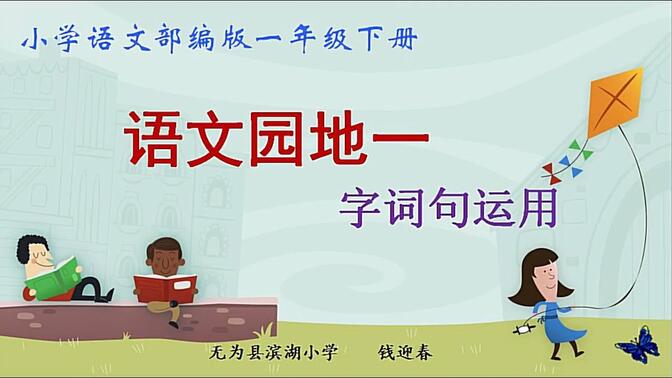 小学语文部编版一年级下册

语文园地一

字词句运用

无为县滨湖小学　　钱迎春